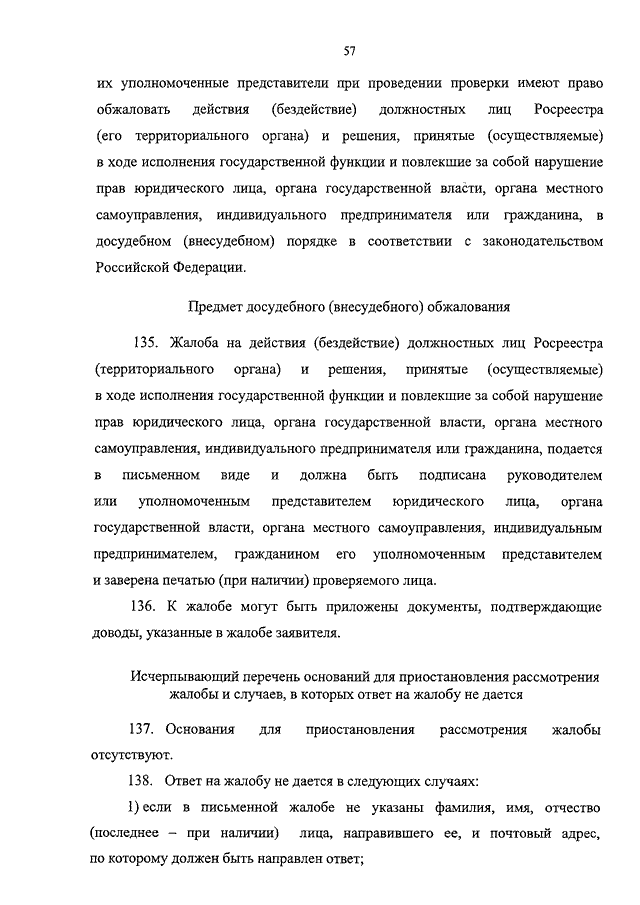 57

их уполномоченные представители при проведении проверки имеют право обжаловать действия (бездействие) должностных лиц Росреестра (его территориального органа) и решения, принятые (осуществляемые) в ходе исполнения государственной функции и повлекшие за собой нарушение прав юридического лица, органа государственной власти, органа местного самоуправления, индивидуального предпринимателя или гражданина, в досудебном (внесудебном) порядке в соответствии с законодательством Российской Федерации.

Предмет досудебного (внесудебного) обжалования

135. Жалоба на действия (бездействие) должностных лиц Росреестра (территориального органа) и решения, принятые (осуществляемые) в ходе исполнения государственной функции и повлекшие за собой нарушение прав юридического лица, органа государственной власти, органа местного самоуправления, индивидуального предпринимателя или гражданина, подается в письменном виде и должна быть подписана руководителем или уполномоченным представителем юридического лица, органа государственной власти, органа местного самоуправления, индивидуальным предпринимателем, гражданином его уполномоченным представителем и заверена печатью (при наличии) проверяемого лица.

136. К жалобе могут быть приложены документы, подтверждающие доводы, указанные в жалобе заявителя.

Исчерпывающий перечень оснований для приостановления рассмотрения жалобы и случаев, в которых ответ на жалобу не дается

137. Основания для приостановления рассмотрения жалобы отсутствуют.

138. Ответ на жалобу не дается в следующих случаях:

1) если в письменной жалобе не указаны фамилия, имя, отчество (последнее – при наличии) лица, направившего ее, и почтовый адрес, по которому должен быть направлен ответ;